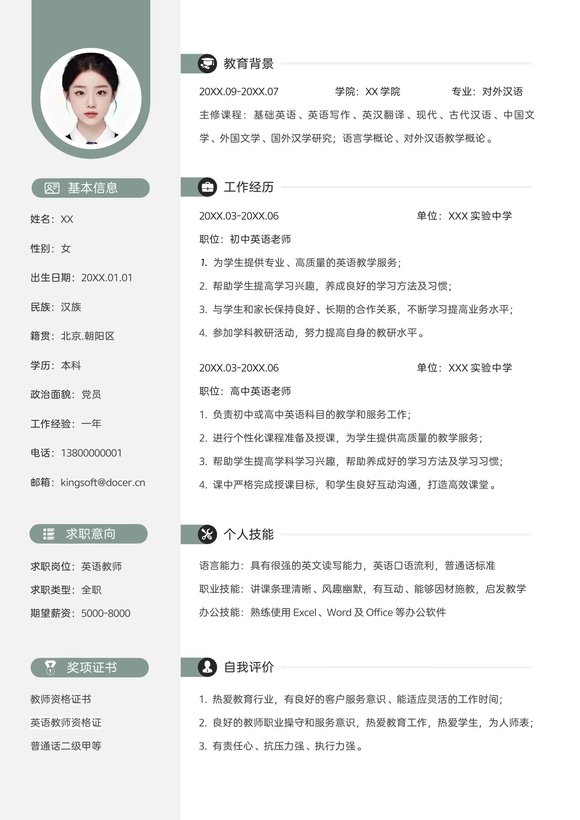 基本信息

姓名：XX

性别：女

出生日期：20XX.01.01

民族：汉族

籍贯：北京.朝阳区

学历：本科

政治面貌：党员

工作经验：一年

电话：13800000001

邮箱：kingsoft@docer.cn

求职意向

求职岗位：英语教师

求职类型：全职

期望薪资：5000-8000

奖项证书

教师资格证书

英语教师资格证

普通话二级甲等

教育背景

20XX.09-20XX.07 学院：XX 学院 专业：对外汉语

主修课程：基础英语、英语写作、英汉翻译、现代、古代汉语、中国文学、外国文学、国外汉学研究；语言学概论、对外汉语教学概论。

工作经历

20XX.03-20XX.06 单位：XXX 实验中学

职位：初中英语老师

1. 为学生提供专业、高质量的英语教学服务；

2. 帮助学生提高学习兴趣，养成良好的学习方法及习惯；

3. 与学生和家长保持良好、长期的合作关系，不断学习提高业务水平；

4. 参加学科教研活动，努力提高自身的教研水平。

20XX.03-20XX.06 单位：XXX 实验中学

职位：高中英语老师

1. 负责初中或高中英语科目的教学和服务工作；

2. 进行个性化课程准备及授课，为学生提供高质量的教学服务；

3. 帮助学生提高学科学习兴趣，帮助养成好的学习方法及学习习惯；

4. 课中严格完成授课目标，和学生良好互动沟通，打造高效课堂。

个人技能

语言能力：具有很强的英文读写能力，英语口语流利，普通话标准

职业技能：讲课条理清晰、风趣幽默，有互动、能够因材施教，启发教学

办公技能：熟练使用 Excel、Word 及 Office 等办公软件

自我评价

1. 热爱教育行业，有良好的客户服务意识、能适应灵活的工作时间；

2. 良好的教师职业操守和服务意识，热爱教育工作，热爱学生，为人师表；

3. 有责任心、抗压力强、执行力强。